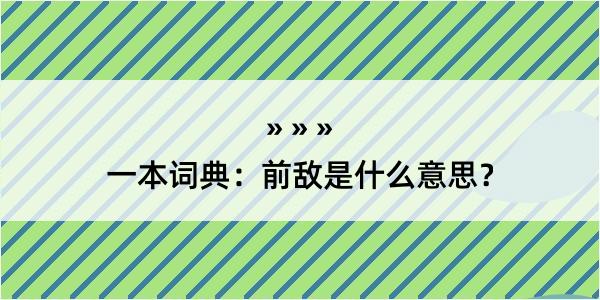 » » »

一本词典：前敌是什么意思？